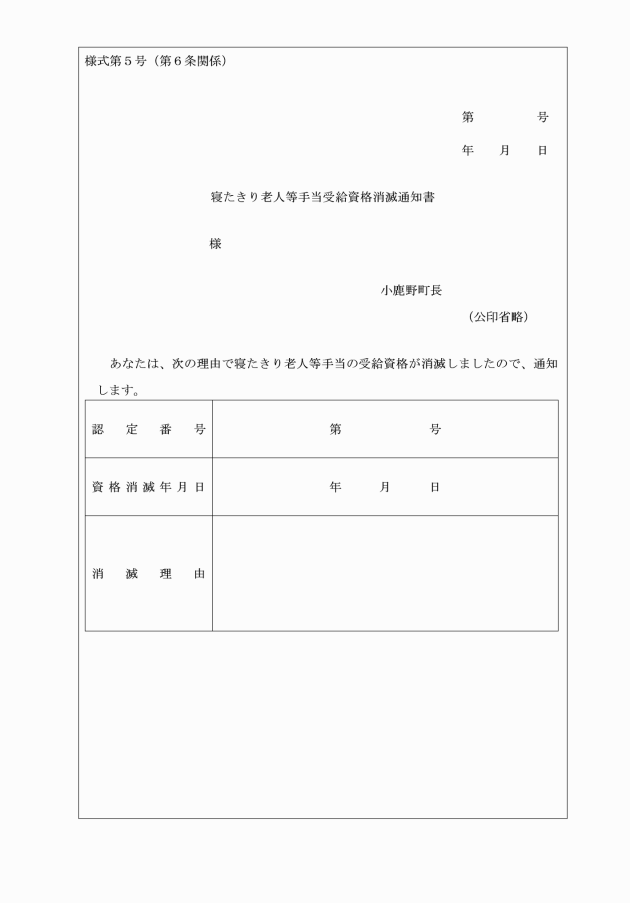 様式第５号（第６条関係）

第　　　　号
年　　月　　日

寝たきり老人等手当受給資格消滅通知書

様

小鹿野町長
（公印省略）

あなたは、次の理由で寝たきり老人等手当の受給資格が消滅しましたので、通知します。

| 認定番号 | 第　　　　号 |
|---|---|
| 資格消滅年月日 | 年　　月　　日 |
| 消滅理由 | |